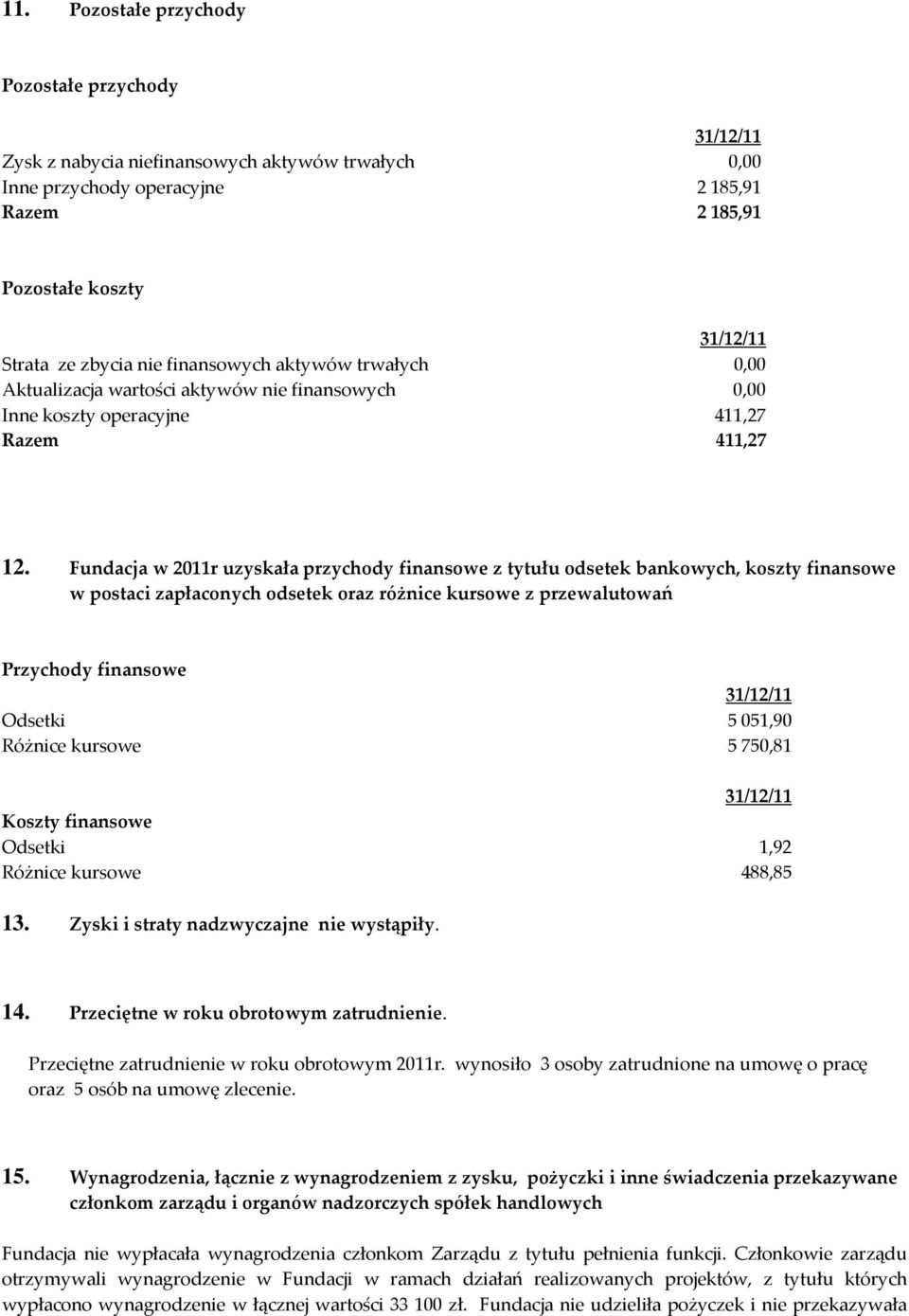 11. Pozostałe przychody

Pozostałe przychody

| | 31/12/11 |
|---|---|
| Zysk z nabycia niefinansowych aktywów trwałych | 0,00 |
| Inne przychody operacyjne | 2 185,91 |
| Razem | 2 185,91 |

Pozostałe koszty

| | 31/12/11 |
|---|---|
| Strata ze zbycia nie finansowych aktywów trwałych | 0,00 |
| Aktualizacja wartości aktywów nie finansowych | 0,00 |
| Inne koszty operacyjne | 411,27 |
| Razem | 411,27 |

12. Fundacja w 2011r uzyskała przychody finansowe z tytułu odsetek bankowych, koszty finansowe w postaci zapłaconych odsetek oraz różnice kursowe z przewalutowań

Przychody finansowe

| | 31/12/11 |
|---|---|
| Odsetki | 5 051,90 |
| Różnice kursowe | 5 750,81 |

| | 31/12/11 |
|---|---|
| Koszty finansowe | |
| Odsetki | 1,92 |
| Różnice kursowe | 488,85 |

13. Zyski i straty nadzwyczajne nie wystąpiły.

14. Przeciętne w roku obrotowym zatrudnienie.

Przeciętne zatrudnienie w roku obrotowym 2011r. wynosiło 3 osoby zatrudnione na umowę o pracę oraz 5 osób na umowę zlecenie.

15. Wynagrodzenia, łącznie z wynagrodzeniem z zysku, pożyczki i inne świadczenia przekazywane członkom zarządu i organów nadzorczych spółek handlowych

Fundacja nie wypłacała wynagrodzenia członkom Zarządu z tytułu pełnienia funkcji. Członkowie zarządu otrzymywali wynagrodzenie w Fundacji w ramach działań realizowanych projektów, z tytułu których wypłacono wynagrodzenie w łącznej wartości 33 100 zł. Fundacja nie udzieliła pożyczek i nie przekazywała